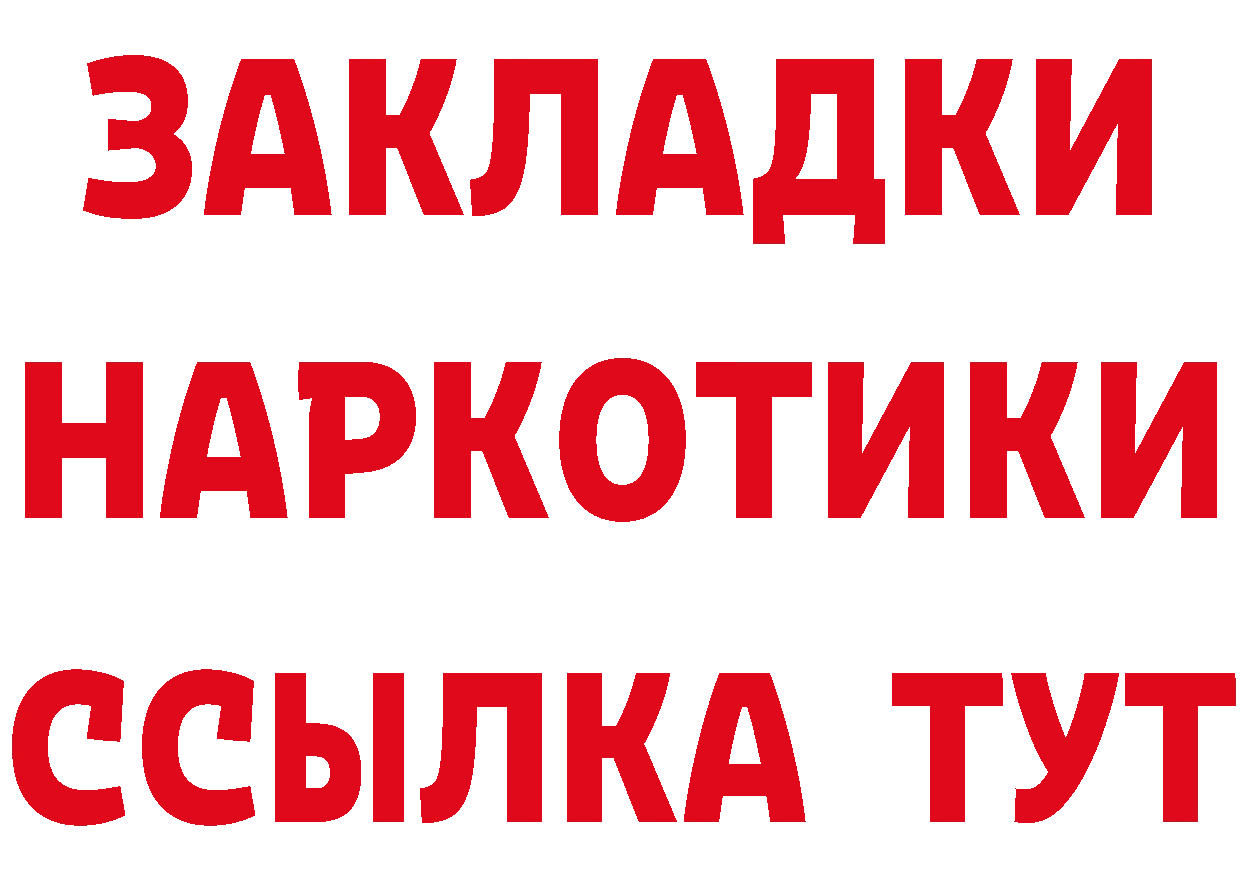 ЗАКЛАДКИ НАРКОТИКИ ССЫЛКА ТУТ